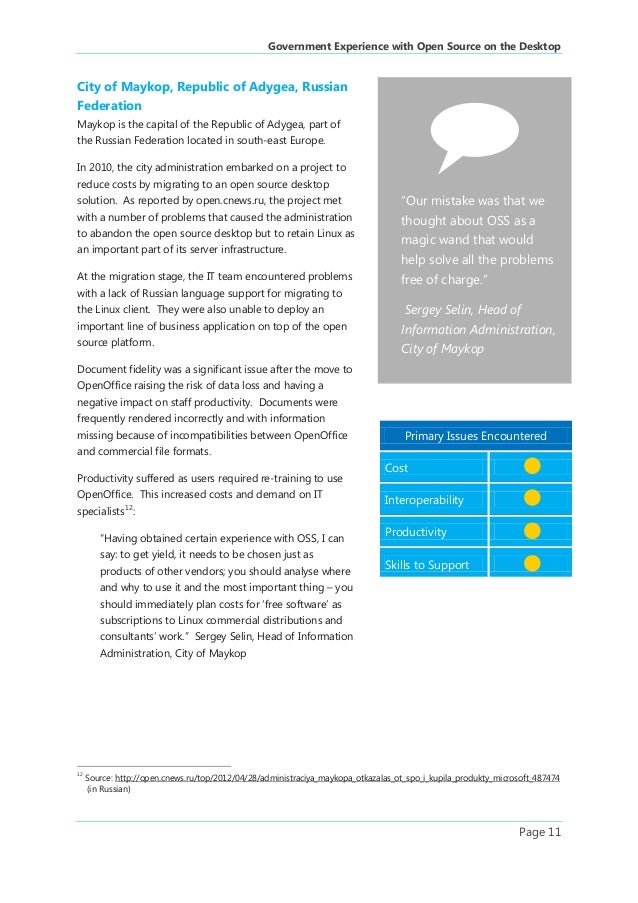 Government Experience with Open Source on the Desktop

City of Maykop, Republic of Adygea, Russian Federation

Maykop is the capital of the Republic of Adygea, part of the Russian Federation located in south-east Europe.

In 2010, the city administration embarked on a project to reduce costs by migrating to an open source desktop solution. As reported by open.cnews.ru, the project met with a number of problems that caused the administration to abandon the open source desktop but to retain Linux as an important part of its server infrastructure.

At the migration stage, the IT team encountered problems with a lack of Russian language support for migrating to the Linux client. They were also unable to deploy an important line of business application on top of the open source platform.

Document fidelity was a significant issue after the move to OpenOffice raising the risk of data loss and having a negative impact on staff productivity. Documents were frequently rendered incorrectly and with information missing because of incompatibilities between OpenOffice and commercial file formats.

Productivity suffered as users required re-training to use OpenOffice. This increased costs and demand on IT specialists$^{12}$:

"Having obtained certain experience with OSS, I can say: to get yield, it needs to be chosen just as products of other vendors; you should analyse where and why to use it and the most important thing – you should immediately plan costs for 'free software' as subscriptions to Linux commercial distributions and consultants' work." Sergey Selin, Head of Information Administration, City of Maykop

"Our mistake was that we thought about OSS as a magic wand that would help solve all the problems free of charge."

Sergey Selin, Head of Information Administration, City of Maykop

| Primary Issues Encountered | |
|---|---|
| Cost | |
| Interoperability | |
| Productivity | |
| Skills to Support | |

$^{12}$ Source: http://open.cnews.ru/top/2012/04/28/administraciya_maykopa_otkazalas_ot_spo_i_kupila_produkty_microsoft_487474 (in Russian)

Page 11